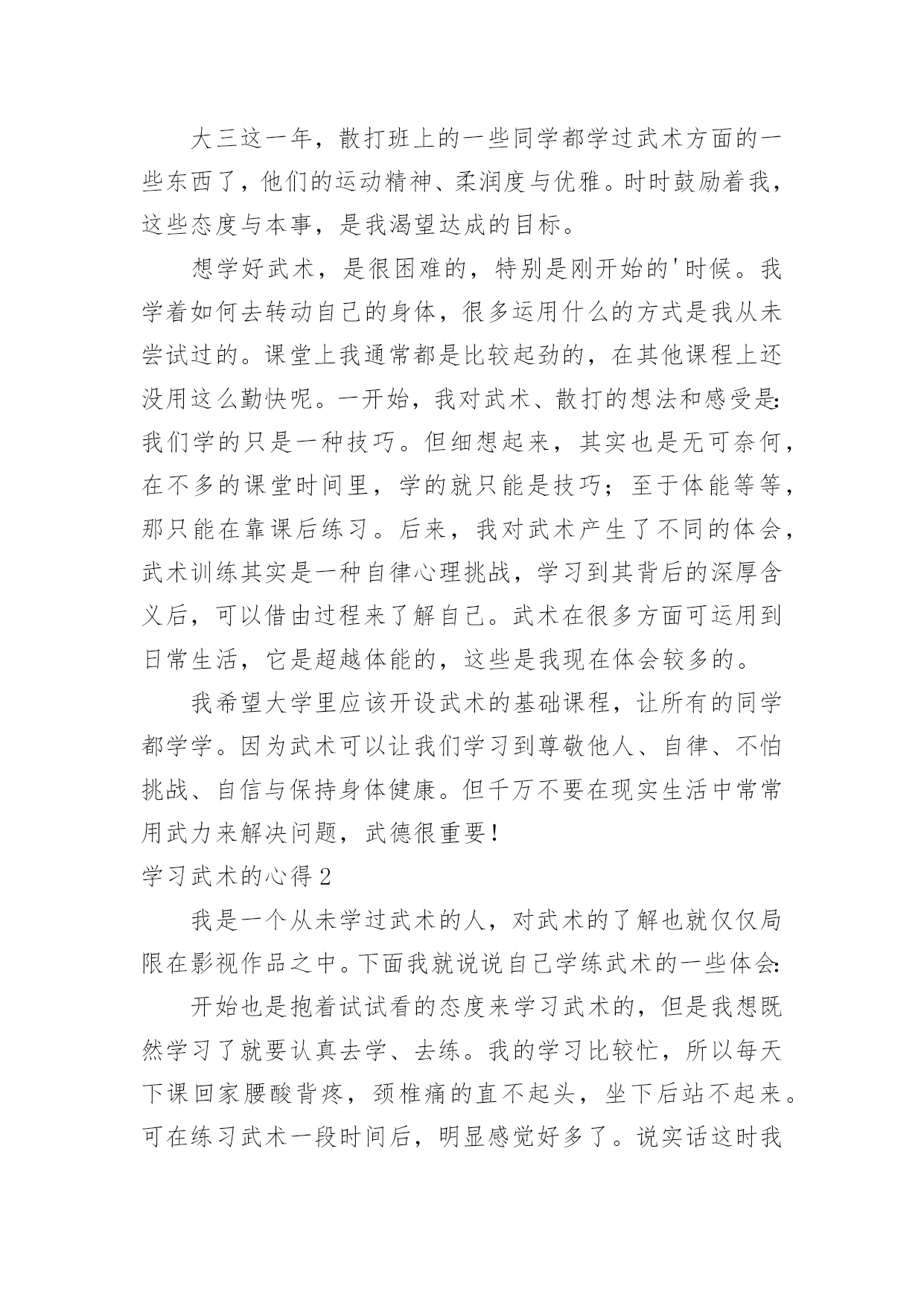 大三这一年，散打班上的一些同学都学过武术方面的一些东西了，他们的运动精神、柔润度与优雅。时时鼓励着我，这些态度与本事，是我渴望达成的目标。

想学好武术，是很困难的，特别是刚开始的'时候。我学着如何去转动自己的身体，很多运用什么的方式是我从未尝试过的。课堂上我通常都是比较起劲的，在其他课程上还没用这么勤快呢。一开始，我对武术、散打的想法和感受是：我们学的只是一种技巧。但细想起来，其实也是无可奈何，在不多的课堂时间里，学的就只能是技巧；至于体能等等，那只能在靠课后练习。后来，我对武术产生了不同的体会，武术训练其实是一种自律心理挑战，学习到其背后的深厚含义后，可以借由过程来了解自己。武术在很多方面可运用到日常生活，它是超越体能的，这些是我现在体会较多的。

我希望大学里应该开设武术的基础课程，让所有的同学都学学。因为武术可以让我们学习到尊敬他人、自律、不怕挑战、自信与保持身体健康。但千万不要在现实生活中常常用武力来解决问题，武德很重要！

学习武术的心得2

我是一个从未学过武术的人，对武术的了解也就仅仅局限在影视作品之中。下面我就说说自己学练武术的一些体会：

开始也是抱着试试看的态度来学习武术的，但是我想既然学习了就要认真去学、去练。我的学习比较忙，所以每天下课回家腰酸背疼，颈椎痛的直不起头，坐下后站不起来。可在练习武术一段时间后，明显感觉好多了。说实话这时我